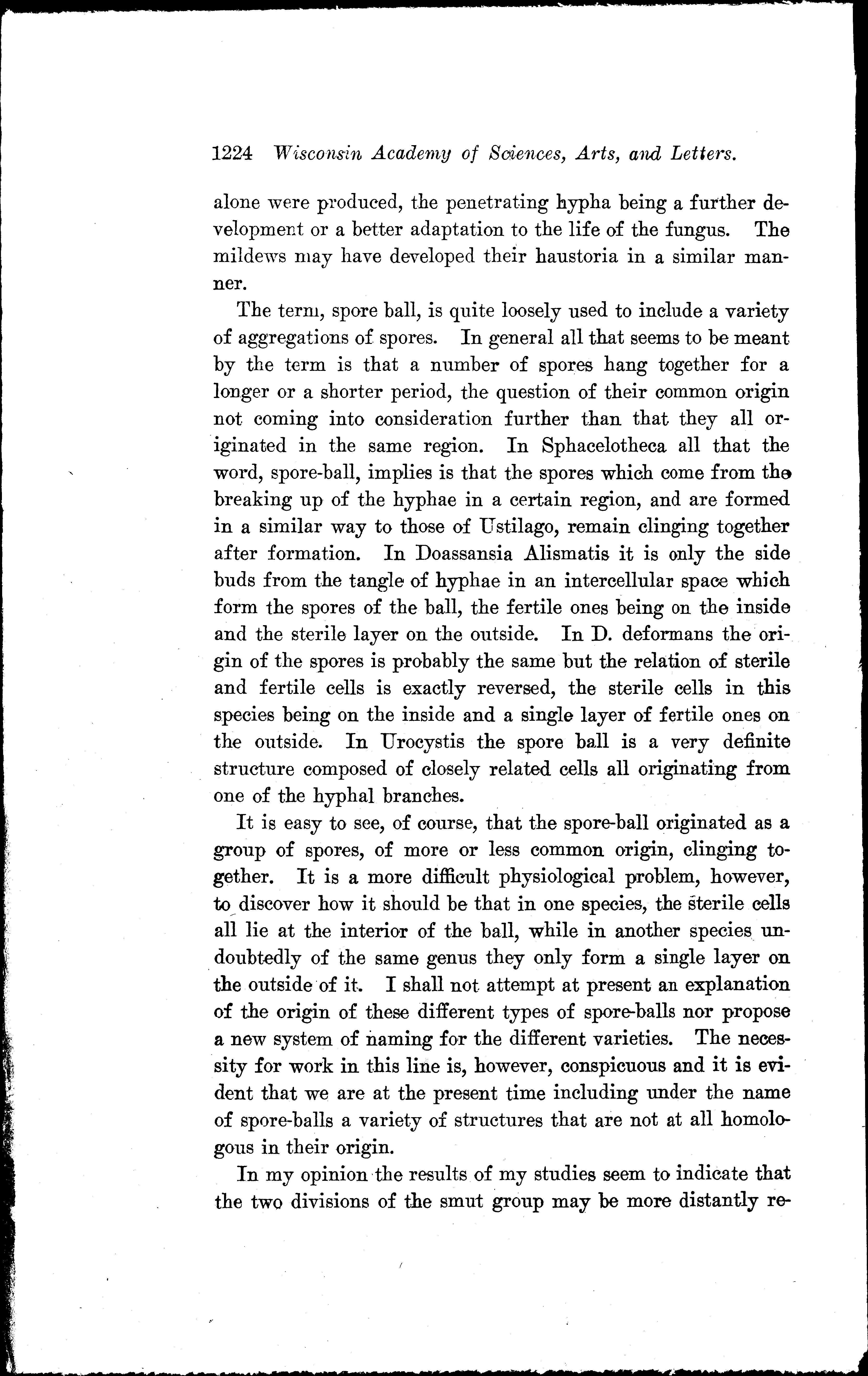 1224 Wisconsin Academy of Sciences, Arts, and Letters.

alone were produced, the penetrating hypha being a further development or a better adaptation to the life of the fungus. The mildews may have developed their haustoria in a similar manner.

The term, spore ball, is quite loosely used to include a variety of aggregations of spores. In general all that seems to be meant by the term is that a number of spores hang together for a longer or a shorter period, the question of their common origin not coming into consideration further than that they all originated in the same region. In Sphacelotheca all that the word, spore-ball, implies is that the spores which come from the breaking up of the hyphae in a certain region, and are formed in a similar way to those of Ustilago, remain clinging together after formation. In Doassansia Alismatis it is only the side buds from the tangle of hyphae in an intercellular space which form the spores of the ball, the fertile ones being on the inside and the sterile layer on the outside. In D. deformans the origin of the spores is probably the same but the relation of sterile and fertile cells is exactly reversed, the sterile cells in this species being on the inside and a single layer of fertile ones on the outside. In Urocystis the spore ball is a very definite structure composed of closely related cells all originating from one of the hyphal branches.

It is easy to see, of course, that the spore-ball originated as a group of spores, of more or less common origin, clinging together. It is a more difficult physiological problem, however, to discover how it should be that in one species, the sterile cells all lie at the interior of the ball, while in another species undoubtedly of the same genus they only form a single layer on the outside of it. I shall not attempt at present an explanation of the origin of these different types of spore-balls nor propose a new system of naming for the different varieties. The necessity for work in this line is, however, conspicuous and it is evident that we are at the present time including under the name of spore-balls a variety of structures that are not at all homologous in their origin.

In my opinion the results of my studies seem to indicate that the two divisions of the smut group may be more distantly re-